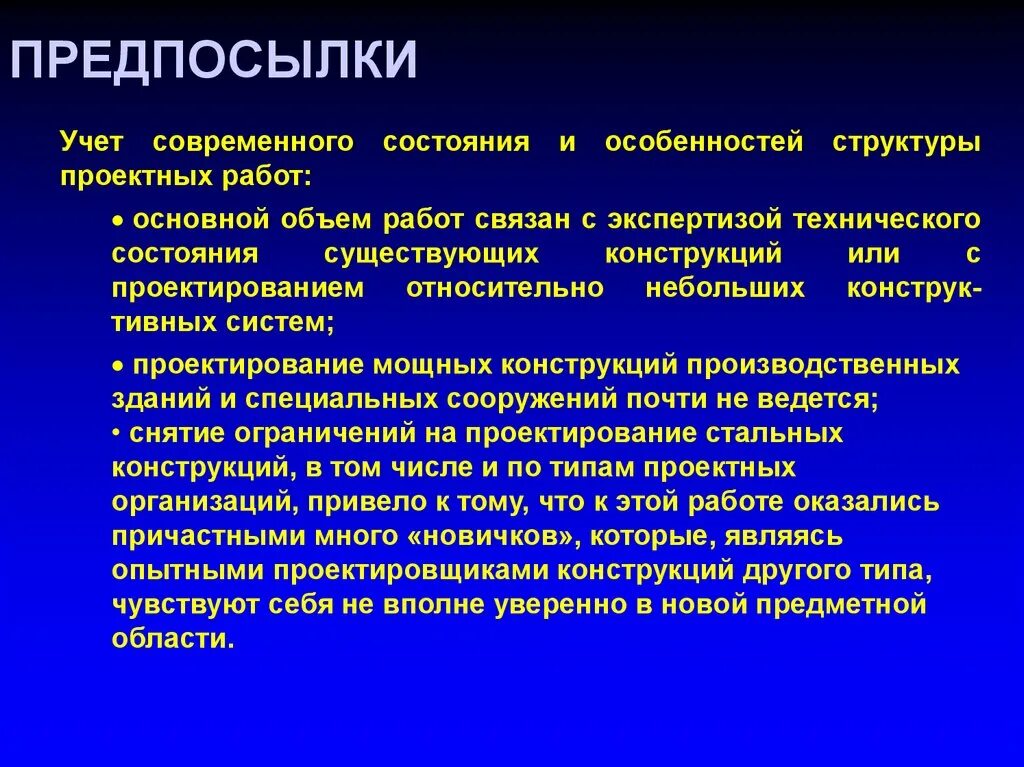 ПРЕДПОСЫЛКИ

Учет современного состояния и особенностей структуры проектных работ:

• основной объем работ связан с экспертизой технического состояния существующих конструкций или с проектированием относительно небольших конструктивных систем;

• проектирование мощных конструкций производственных зданий и специальных сооружений почти не ведется;
• снятие ограничений на проектирование стальных конструкций, в том числе и по типам проектных организаций, привело к тому, что к этой работе оказались причастными много «новичков», которые, являясь опытными проектировщиками конструкций другого типа, чувствуют себя не вполне уверенно в новой предметной области.